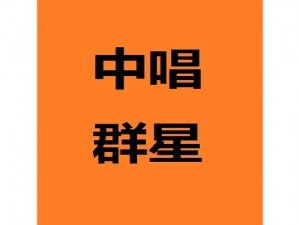 中唱
群星